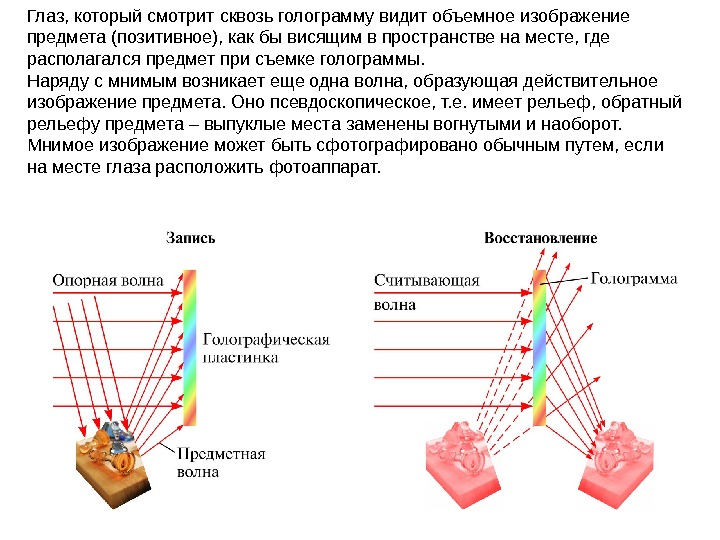 Глаз, который смотрит сквозь голограмму видит объемное изображение предмета (позитивное), как бы висящим в пространстве на месте, где располагался предмет при съемке голограммы.
Наряду с мнимым возникает еще одна волна, образующая действительное изображение предмета. Оно псевдоскопическое, т.е. имеет рельеф, обратный рельефу предмета – выпуклые места заменены вогнутыми и наоборот. Мнимое изображение может быть сфотографировано обычным путем, если на месте глаза расположить фотоаппарат.

Запись

Опорная волна

Голографическая пластинка

Предметная волна

Восстановление

Считывающая волна

Голограмма